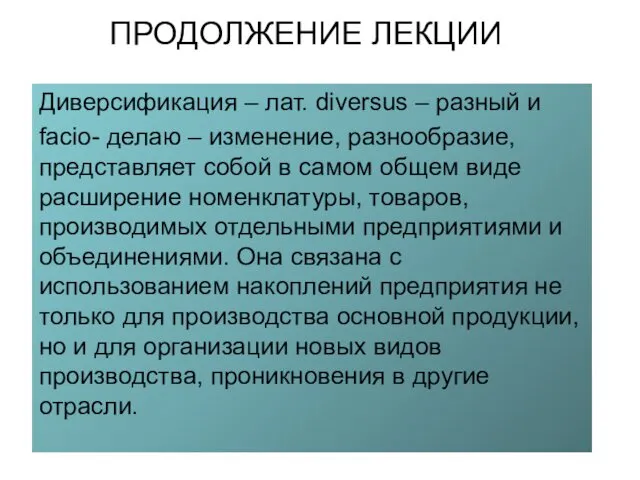 ПРОДОЛЖЕНИЕ ЛЕКЦИИ

Диверсификация – лат. diversus – разный и facio- делаю – изменение, разнообразие, представляет собой в самом общем виде расширение номенклатуры, товаров, производимых отдельными предприятиями и объединениями. Она связана с использованием накоплений предприятия не только для производства основной продукции, но и для организации новых видов производства, проникновения в другие отрасли.